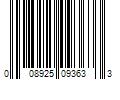 0 08925 09363 3